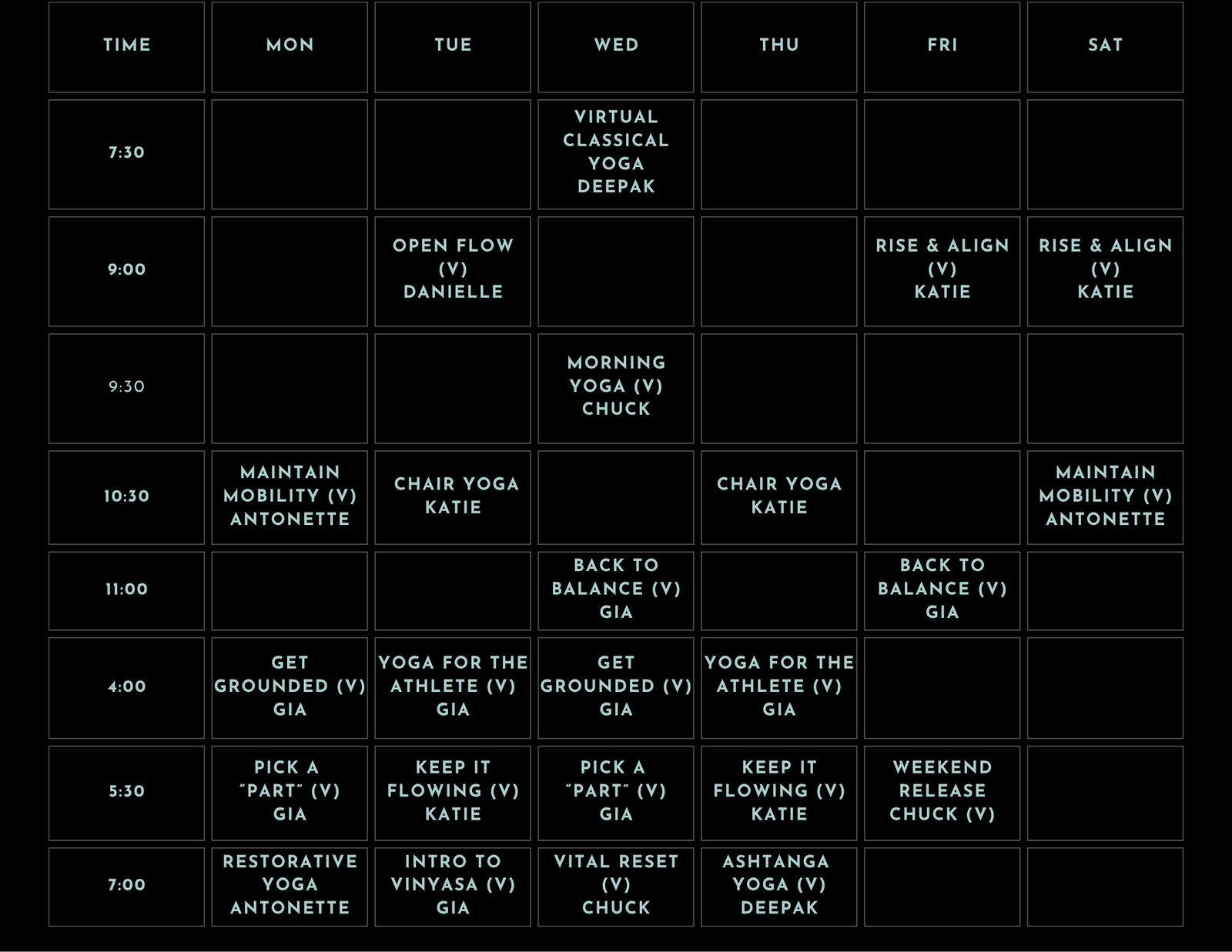 | TIME | MON | TUE | WED | THU | FRI | SAT |
|---|---|---|---|---|---|---|
| 7:30 | | | VIRTUAL CLASSICAL YOGA DEEPAK | | | |
| 9:00 | | OPEN FLOW (V) DANIELLE | | | RISE & ALIGN (V) KATIE | RISE & ALIGN (V) KATIE |
| 9:30 | | | MORNING YOGA (V) CHUCK | | | |
| 10:30 | MAINTAIN MOBILITY (V) ANTONETTE | CHAIR YOGA KATIE | | CHAIR YOGA KATIE | | MAINTAIN MOBILITY (V) ANTONETTE |
| 11:00 | | | BACK TO BALANCE (V) GIA | | BACK TO BALANCE (V) GIA | |
| 4:00 | GET GROUNDED (V) GIA | YOGA FOR THE ATHLETE (V) GIA | GET GROUNDED (V) GIA | YOGA FOR THE ATHLETE (V) GIA | | |
| 5:30 | PICK A "PART" (V) GIA | KEEP IT FLOWING (V) KATIE | PICK A "PART" (V) GIA | KEEP IT FLOWING (V) KATIE | WEEKEND RELEASE CHUCK (V) | |
| 7:00 | RESTORATIVE YOGA ANTONETTE | INTRO TO VINYASA (V) GIA | VITAL RESET (V) CHUCK | ASHTANGA YOGA (V) DEEPAK | | |